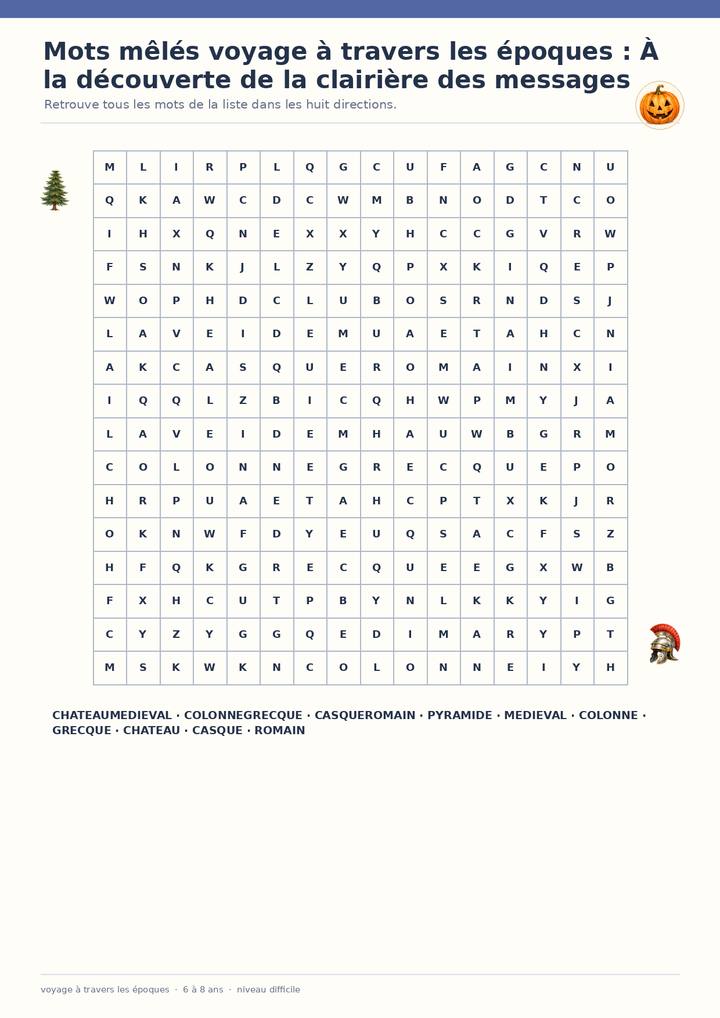 Mots mêlés voyage à travers les époques : À la découverte de la clairière des messages

Retrouve tous les mots de la liste dans les huit directions.

| M | L | I | R | P | L | Q | G | C | U | F | A | G | C | N | U |
|---|---|---|---|---|---|---|---|---|---|---|---|---|---|---|---|
| Q | K | A | W | C | D | C | W | M | B | N | O | D | T | C | O |
| I | H | X | Q | N | E | X | X | Y | H | C | C | G | V | R | W |
| F | S | N | K | J | L | Z | Y | Q | P | X | K | I | Q | E | P |
| W | O | P | H | D | C | L | U | B | O | S | R | N | D | S | J |
| L | A | V | E | I | D | E | M | U | A | E | T | A | H | C | N |
| A | K | C | A | S | Q | U | E | R | O | M | A | I | N | X | I |
| I | Q | Q | L | Z | B | I | C | Q | H | W | P | M | Y | J | A |
| L | A | V | E | I | D | E | M | H | A | U | W | B | G | R | M |
| C | O | L | O | N | N | E | G | R | E | C | Q | U | E | P | O |
| H | R | P | U | A | E | T | A | H | C | P | T | X | K | J | R |
| O | K | N | W | F | D | Y | E | U | Q | S | A | C | F | S | Z |
| H | F | Q | K | G | R | E | C | Q | U | E | E | G | X | W | B |
| F | X | H | C | U | T | P | B | Y | N | L | K | K | Y | I | G |
| C | Y | Z | Y | G | G | Q | E | D | I | M | A | R | Y | P | T |
| M | S | K | W | K | N | C | O | L | O | N | N | E | I | Y | H |

CHATEAUMEDIEVAL · COLONNEGRECQUE · CASQUEROMAIN · PYRAMIDE · MEDIEVAL · COLONNE · GRECQUE · CHATEAU · CASQUE · ROMAIN

voyage à travers les époques · 6 à 8 ans · niveau difficile